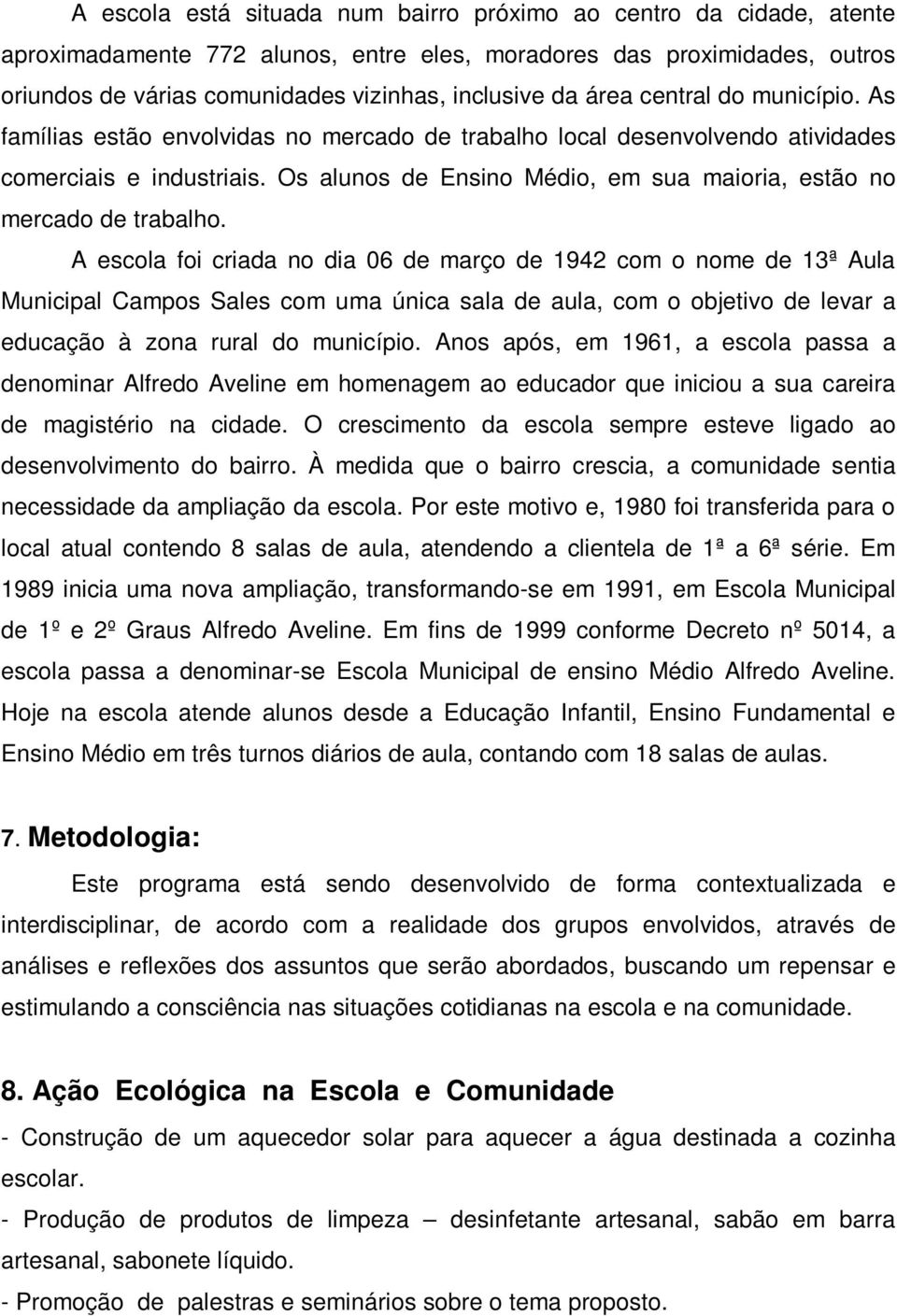 A escola está situada num bairro próximo ao centro da cidade, atente aproximadamente 772 alunos, entre eles, moradores das proximidades, outros oriundos de várias comunidades vizinhas, inclusive da área central do município. As famílias estão envolvidas no mercado de trabalho local desenvolvendo atividades comerciais e industriais. Os alunos de Ensino Médio, em sua maioria, estão no mercado de trabalho.

A escola foi criada no dia 06 de março de 1942 com o nome de 13ª Aula Municipal Campos Sales com uma única sala de aula, com o objetivo de levar a educação à zona rural do município. Anos após, em 1961, a escola passa a denominar Alfredo Aveline em homenagem ao educador que iniciou a sua careira de magistério na cidade. O crescimento da escola sempre esteve ligado ao desenvolvimento do bairro. À medida que o bairro crescia, a comunidade sentia necessidade da ampliação da escola. Por este motivo e, 1980 foi transferida para o local atual contendo 8 salas de aula, atendendo a clientela de 1ª a 6ª série. Em 1989 inicia uma nova ampliação, transformando-se em 1991, em Escola Municipal de 1º e 2º Graus Alfredo Aveline. Em fins de 1999 conforme Decreto nº 5014, a escola passa a denominar-se Escola Municipal de ensino Médio Alfredo Aveline. Hoje na escola atende alunos desde a Educação Infantil, Ensino Fundamental e Ensino Médio em três turnos diários de aula, contando com 18 salas de aulas.

7. Metodologia:

Este programa está sendo desenvolvido de forma contextualizada e interdisciplinar, de acordo com a realidade dos grupos envolvidos, através de análises e reflexões dos assuntos que serão abordados, buscando um repensar e estimulando a consciência nas situações cotidianas na escola e na comunidade.

8. Ação Ecológica na Escola e Comunidade

- Construção de um aquecedor solar para aquecer a água destinada a cozinha escolar.

- Produção de produtos de limpeza – desinfetante artesanal, sabão em barra artesanal, sabonete líquido.

- Promoção de palestras e seminários sobre o tema proposto.